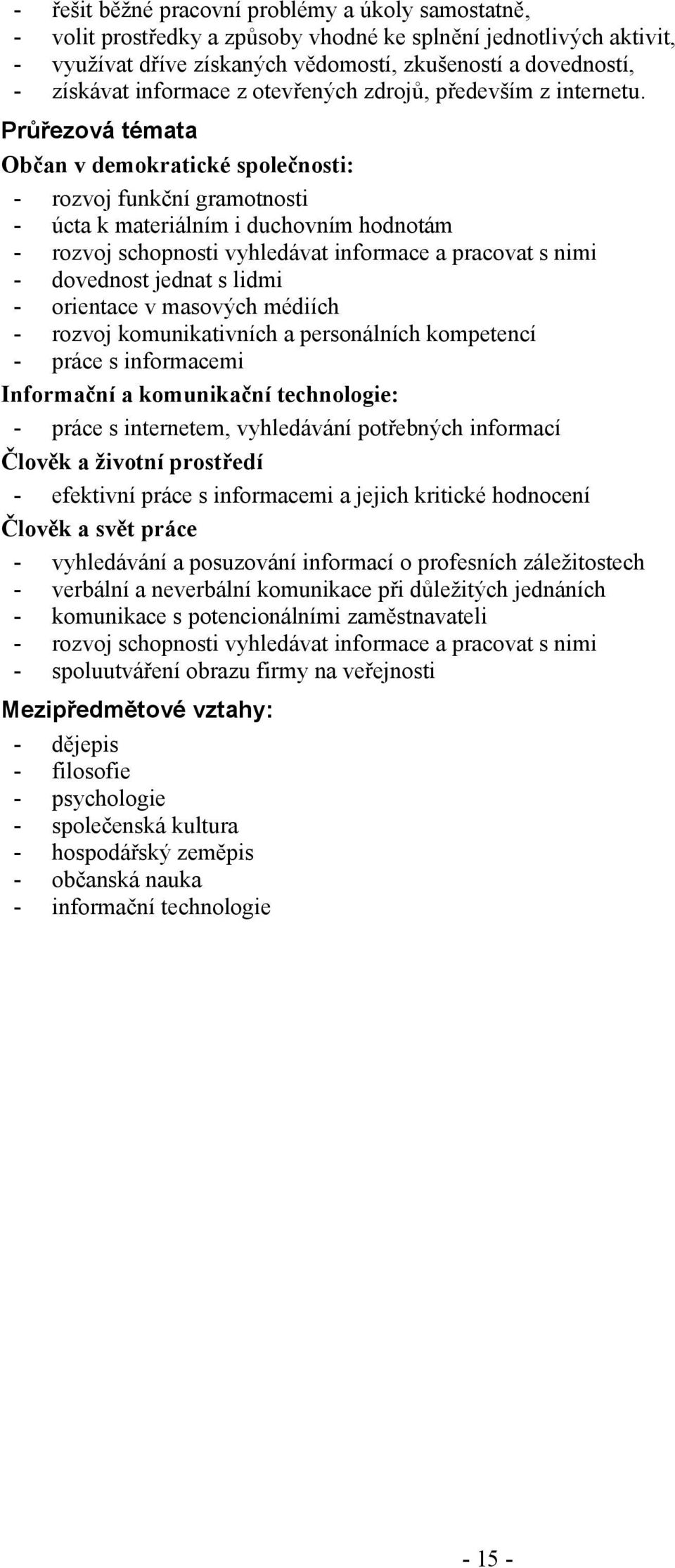 - řešit běžné pracovní problémy a úkoly samostatně,
- volit prostředky a způsoby vhodné ke splnění jednotlivých aktivit,
- využívat dříve získaných vědomostí, zkušeností a dovedností,
- získávat informace z otevřených zdrojů, především z internetu.

Průřezová témata

Občan v demokratické společnosti:

- rozvoj funkční gramotnosti
- úcta k materiálním i duchovním hodnotám
- rozvoj schopnosti vyhledávat informace a pracovat s nimi
- dovednost jednat s lidmi
- orientace v masových médiích
- rozvoj komunikativních a personálních kompetencí
- práce s informacemi

Informační a komunikační technologie:

- práce s internetem, vyhledávání potřebných informací

Člověk a životní prostředí

- efektivní práce s informacemi a jejich kritické hodnocení

Člověk a svět práce

- vyhledávání a posuzování informací o profesních záležitostech
- verbální a neverbální komunikace při důležitých jednáních
- komunikace s potencionálními zaměstnavateli
- rozvoj schopnosti vyhledávat informace a pracovat s nimi
- spoluutváření obrazu firmy na veřejnosti

Mezipředmětové vztahy:

- dějepis
- filosofie
- psychologie
- společenská kultura
- hospodářský zeměpis
- občanská nauka
- informační technologie

- 15 -